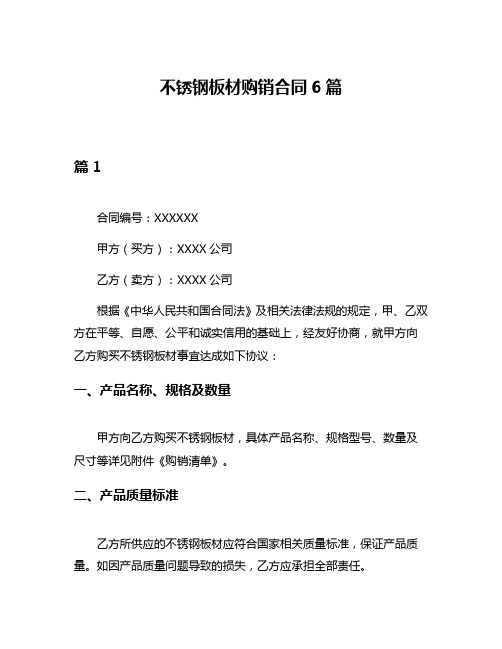 不锈钢板材购销合同 6 篇

篇 1

合同编号：XXXXXX

甲方（买方）：XXXX 公司

乙方（卖方）：XXXX 公司

根据《中华人民共和国合同法》及相关法律法规的规定，甲、乙双方在平等、自愿、公平和诚实信用的基础上，经友好协商，就甲方向乙方购买不锈钢板材事宜达成如下协议：

一、产品名称、规格及数量

甲方向乙方购买不锈钢板材，具体产品名称、规格型号、数量及尺寸等详见附件《购销清单》。

二、产品质量标准

乙方所供应的不锈钢板材应符合国家相关质量标准，保证产品质量。如因产品质量问题导致的损失，乙方应承担全部责任。